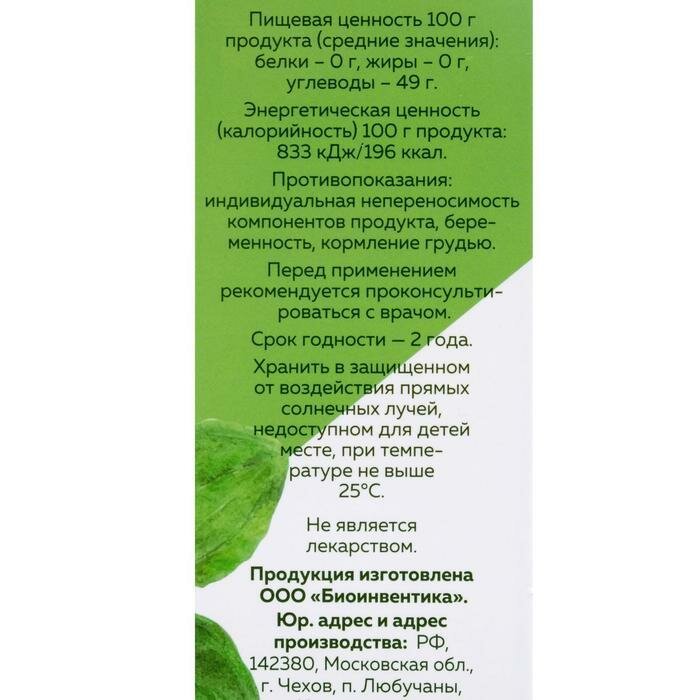 Пищевая ценность 100 г продукта (средние значения): белки – 0 г, жиры – 0 г, углеводы – 49 г.

Энергетическая ценность (калорийность) 100 г продукта: 833 кДж/196 ккал.

Противопоказания: индивидуальная непереносимость компонентов продукта, беременность, кормление грудью.

Перед применением рекомендуется проконсультироваться с врачом.

Срок годности — 2 года.

Хранить в защищенном от воздействия прямых солнечных лучей, недоступном для детей месте, при температуре не выше 25°С.

Не является лекарством.

Продукция изготовлена ООО «Биоинвентика». Юр. адрес и адрес производства: РФ, 142380, Московская обл., г. Чехов, п. Любучаны,